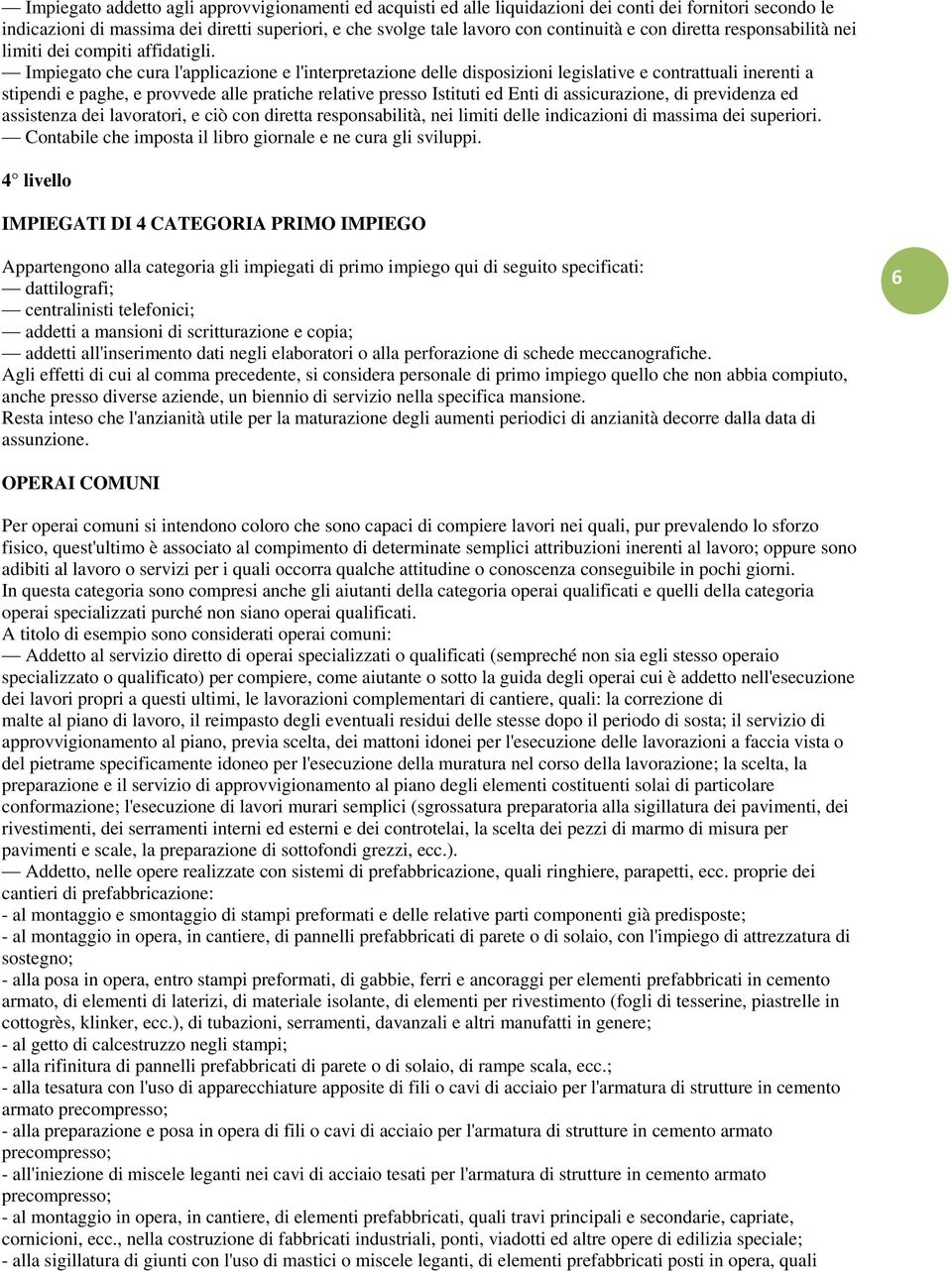 — Impiegato addetto agli approvvigionamenti ed acquisti ed alle liquidazioni dei conti dei fornitori secondo le indicazioni di massima dei diretti superiori, e che svolge tale lavoro con continuità e con diretta responsabilità nei limiti dei compiti affidatigli.
— Impiegato che cura l'applicazione e l'interpretazione delle disposizioni legislative e contrattuali inerenti a stipendi e paghe, e provvede alle pratiche relative presso Istituti ed Enti di assicurazione, di previdenza ed assistenza dei lavoratori, e ciò con diretta responsabilità, nei limiti delle indicazioni di massima dei superiori.
— Contabile che imposta il libro giornale e ne cura gli sviluppi.

4° livello

IMPIEGATI DI 4 CATEGORIA PRIMO IMPIEGO

Appartengono alla categoria gli impiegati di primo impiego qui di seguito specificati:
— dattilografi;
— centralinisti telefonici;
— addetti a mansioni di scritturazione e copia;
— addetti all'inserimento dati negli elaboratori o alla perforazione di schede meccanografiche.
Agli effetti di cui al comma precedente, si considera personale di primo impiego quello che non abbia compiuto, anche presso diverse aziende, un biennio di servizio nella specifica mansione.
Resta inteso che l'anzianità utile per la maturazione degli aumenti periodici di anzianità decorre dalla data di assunzione.

6

OPERAI COMUNI

Per operai comuni si intendono coloro che sono capaci di compiere lavori nei quali, pur prevalendo lo sforzo fisico, quest'ultimo è associato al compimento di determinate semplici attribuzioni inerenti al lavoro; oppure sono adibiti al lavoro o servizi per i quali occorra qualche attitudine o conoscenza conseguibile in pochi giorni.
In questa categoria sono compresi anche gli aiutanti della categoria operai qualificati e quelli della categoria operai specializzati purché non siano operai qualificati.
A titolo di esempio sono considerati operai comuni:
— Addetto al servizio diretto di operai specializzati o qualificati (sempreché non sia egli stesso operaio specializzato o qualificato) per compiere, come aiutante o sotto la guida degli operai cui è addetto nell'esecuzione dei lavori propri a questi ultimi, le lavorazioni complementari di cantiere, quali: la correzione di malte al piano di lavoro, il reimpasto degli eventuali residui delle stesse dopo il periodo di sosta; il servizio di approvvigionamento al piano, previa scelta, dei mattoni idonei per l'esecuzione delle lavorazioni a faccia vista o del pietrame specificamente idoneo per l'esecuzione della muratura nel corso della lavorazione; la scelta, la preparazione e il servizio di approvvigionamento al piano degli elementi costituenti solai di particolare conformazione; l'esecuzione di lavori murari semplici (sgrossatura preparatoria alla sigillatura dei pavimenti, dei rivestimenti, dei serramenti interni ed esterni e dei controtelai, la scelta dei pezzi di marmo di misura per pavimenti e scale, la preparazione di sottofondi grezzi, ecc.).
— Addetto, nelle opere realizzate con sistemi di prefabbricazione, quali ringhiere, parapetti, ecc. proprie dei cantieri di prefabbricazione:
- al montaggio e smontaggio di stampi preformati e delle relative parti componenti già predisposte;
- al montaggio in opera, in cantiere, di pannelli prefabbricati di parete o di solaio, con l'impiego di attrezzatura di sostegno;
- alla posa in opera, entro stampi preformati, di gabbie, ferri e ancoraggi per elementi prefabbricati in cemento armato, di elementi di laterizi, di materiale isolante, di elementi per rivestimento (fogli di tesserine, piastrelle in cottogrès, klinker, ecc.), di tubazioni, serramenti, davanzali e altri manufatti in genere;
- al getto di calcestruzzo negli stampi;
- alla rifinitura di pannelli prefabbricati di parete o di solaio, di rampe scala, ecc.;
- alla tesatura con l'uso di apparecchiature apposite di fili o cavi di acciaio per l'armatura di strutture in cemento armato precompresso;
- alla preparazione e posa in opera di fili o cavi di acciaio per l'armatura di strutture in cemento armato precompresso;
- all'iniezione di miscele leganti nei cavi di acciaio tesati per l'armatura di strutture in cemento armato precompresso;
- al montaggio in opera, in cantiere, di elementi prefabbricati, quali travi principali e secondarie, capriate, cornicioni, ecc., nella costruzione di fabbricati industriali, ponti, viadotti ed altre opere di edilizia speciale;
- alla sigillatura di giunti con l'uso di mastici o miscele leganti, di elementi prefabbricati posti in opera, quali